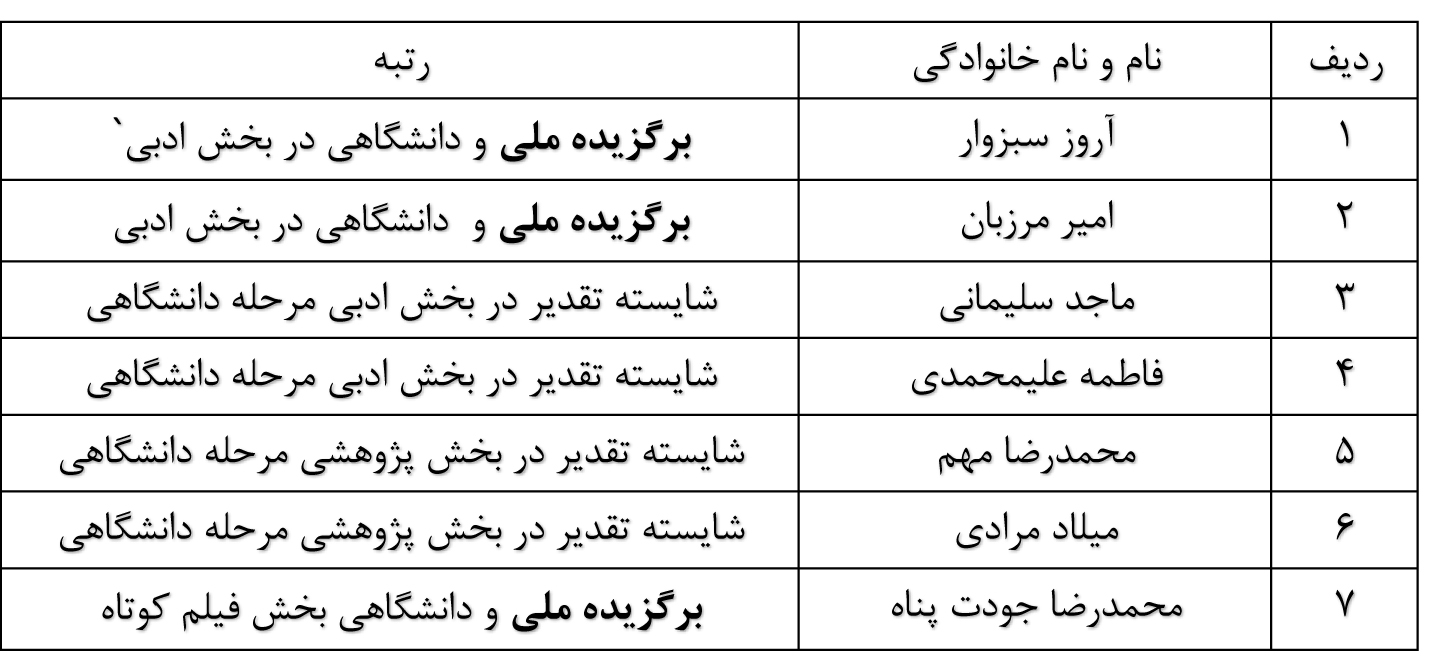 | ردیف | نام و نام خانوادگی | رتبه |
|---|---|---|
| ۱ | آروز سبزوار | برگزیده ملی و دانشگاهی در بخش ادبی` |
| ۲ | امیر مرزبان | برگزیده ملی و دانشگاهی در بخش ادبی |
| ۳ | ماجد سلیمانی | شایسته تقدیر در بخش ادبی مرحله دانشگاهی |
| ۴ | فاطمه علیمحمدی | شایسته تقدیر در بخش ادبی مرحله دانشگاهی |
| ۵ | محمدرضا مهم | شایسته تقدیر در بخش پژوهشی مرحله دانشگاهی |
| ۶ | میلاد مرادی | شایسته تقدیر در بخش پژوهشی مرحله دانشگاهی |
| ۷ | محمدرضا جودت پناه | برگزیده ملی و دانشگاهی بخش فیلم کوتاه |